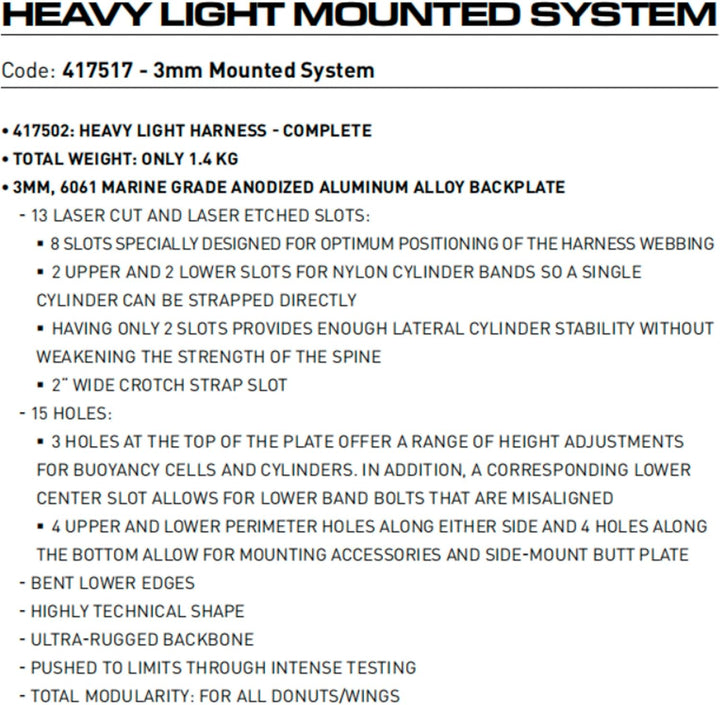 HEAVY LIGHT MOUNTED SYSTEM

Code: 417517 - 3mm Mounted System

• 417502: HEAVY LIGHT HARNESS - COMPLETE
• TOTAL WEIGHT: ONLY 1.4 KG
• 3MM, 6061 MARINE GRADE ANODIZED ALUMINUM ALLOY BACKPLATE
- 13 LASER CUT AND LASER ETCHED SLOTS:
▪ 8 SLOTS SPECIALLY DESIGNED FOR OPTIMUM POSITIONING OF THE HARNESS WEBBING
▪ 2 UPPER AND 2 LOWER SLOTS FOR NYLON CYLINDER BANDS SO A SINGLE CYLINDER CAN BE STRAPPED DIRECTLY
▪ HAVING ONLY 2 SLOTS PROVIDES ENOUGH LATERAL CYLINDER STABILITY WITHOUT WEAKENING THE STRENGTH OF THE SPINE
▪ 2" WIDE CROTCH STRAP SLOT
- 15 HOLES:
▪ 3 HOLES AT THE TOP OF THE PLATE OFFER A RANGE OF HEIGHT ADJUSTMENTS FOR BUOYANCY CELLS AND CYLINDERS. IN ADDITION, A CORRESPONDING LOWER CENTER SLOT ALLOWS FOR LOWER BAND BOLTS THAT ARE MISALIGNED
▪ 4 UPPER AND LOWER PERIMETER HOLES ALONG EITHER SIDE AND 4 HOLES ALONG THE BOTTOM ALLOW FOR MOUNTING ACCESSORIES AND SIDE-MOUNT BUTT PLATE
- BENT LOWER EDGES
- HIGHLY TECHNICAL SHAPE
- ULTRA-RUGGED BACKBONE
- PUSHED TO LIMITS THROUGH INTENSE TESTING
- TOTAL MODULARITY: FOR ALL DONUTS/WINGS